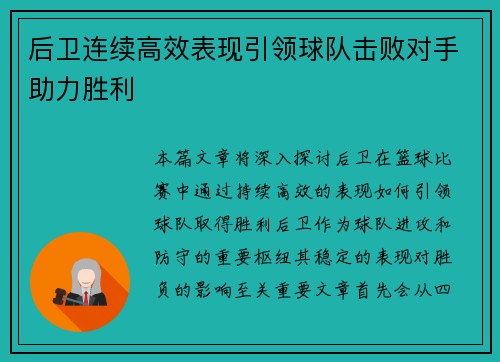 后卫连续高效表现引领球队击败对手助力胜利

本篇文章将深入探讨后卫在篮球比赛中通过持续高效的表现如何引领球队取得胜利后卫作为球队进攻和防守的重要枢纽其稳定的表现对胜负的影响至关重要文章首先会从四